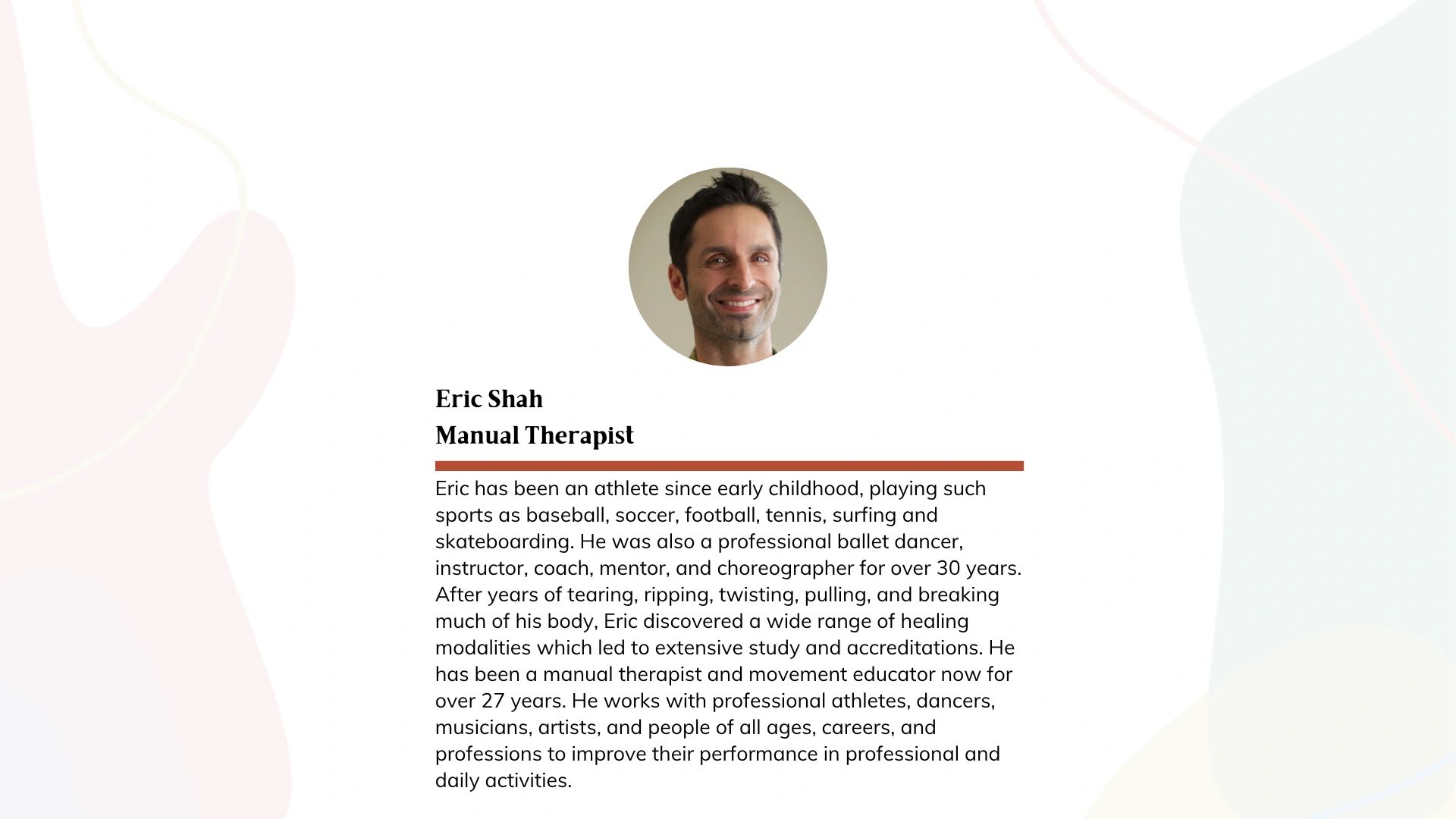 Eric Shah
Manual Therapist

Eric has been an athlete since early childhood, playing such sports as baseball, soccer, football, tennis, surfing and skateboarding. He was also a professional ballet dancer, instructor, coach, mentor, and choreographer for over 30 years. After years of tearing, ripping, twisting, pulling, and breaking much of his body, Eric discovered a wide range of healing modalities which led to extensive study and accreditations. He has been a manual therapist and movement educator now for over 27 years. He works with professional athletes, dancers, musicians, artists, and people of all ages, careers, and professions to improve their performance in professional and daily activities.